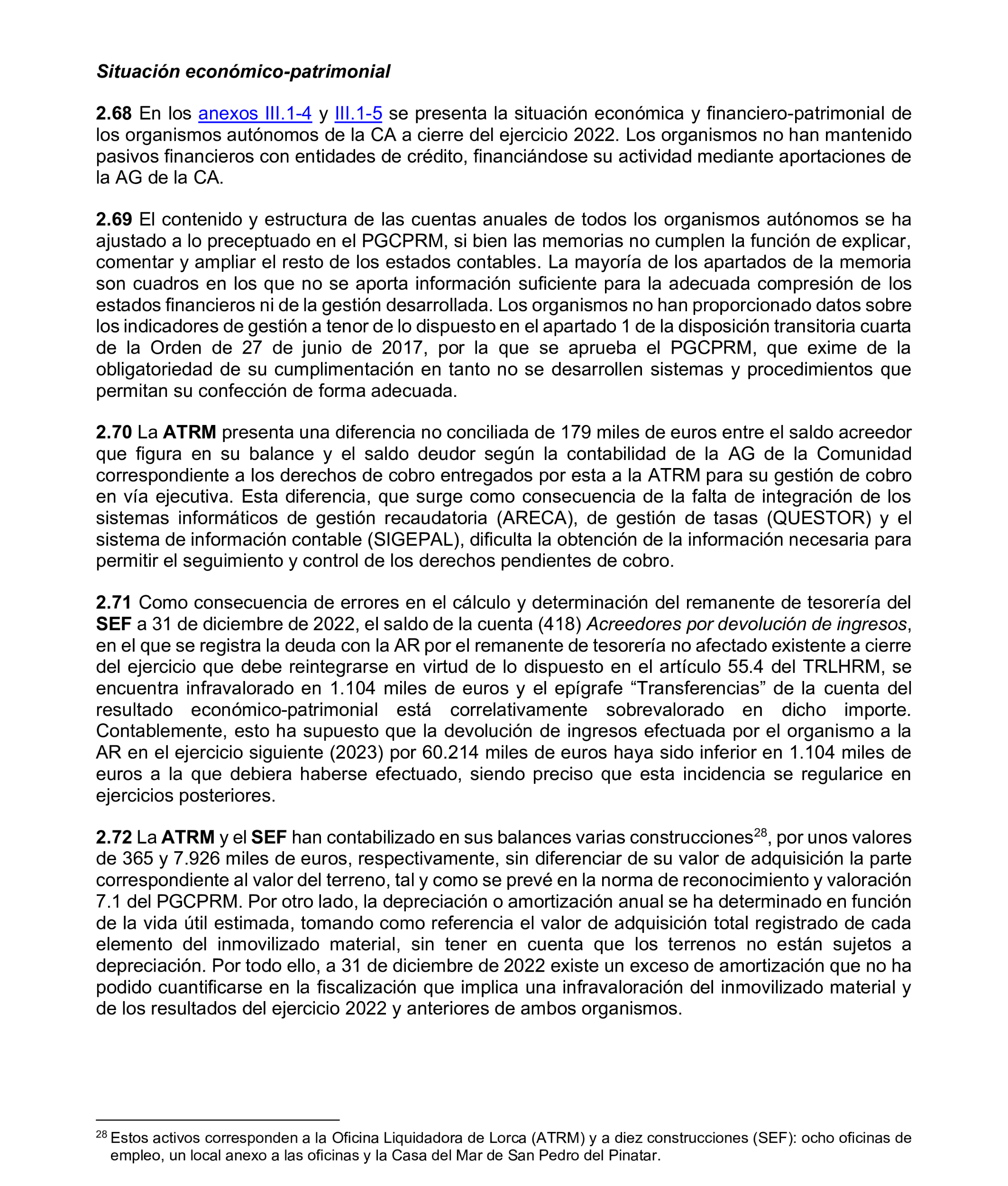 Situación económico-patrimonial

2.68 En los anexos III.1-4 y III.1-5 se presenta la situación económica y financiero-patrimonial de los organismos autónomos de la CA a cierre del ejercicio 2022. Los organismos no han mantenido pasivos financieros con entidades de crédito, financiándose su actividad mediante aportaciones de la AG de la CA.

2.69 El contenido y estructura de las cuentas anuales de todos los organismos autónomos se ha ajustado a lo preceptuado en el PGCPRM, si bien las memorias no cumplen la función de explicar, comentar y ampliar el resto de los estados contables. La mayoría de los apartados de la memoria son cuadros en los que no se aporta información suficiente para la adecuada compresión de los estados financieros ni de la gestión desarrollada. Los organismos no han proporcionado datos sobre los indicadores de gestión a tenor de lo dispuesto en el apartado 1 de la disposición transitoria cuarta de la Orden de 27 de junio de 2017, por la que se aprueba el PGCPRM, que exime de la obligatoriedad de su cumplimentación en tanto no se desarrollen sistemas y procedimientos que permitan su confección de forma adecuada.

2.70 La ATRM presenta una diferencia no conciliada de 179 miles de euros entre el saldo acreedor que figura en su balance y el saldo deudor según la contabilidad de la AG de la Comunidad correspondiente a los derechos de cobro entregados por esta a la ATRM para su gestión de cobro en vía ejecutiva. Esta diferencia, que surge como consecuencia de la falta de integración de los sistemas informáticos de gestión recaudatoria (ARECA), de gestión de tasas (QUESTOR) y el sistema de información contable (SIGEPAL), dificulta la obtención de la información necesaria para permitir el seguimiento y control de los derechos pendientes de cobro.

2.71 Como consecuencia de errores en el cálculo y determinación del remanente de tesorería del SEF a 31 de diciembre de 2022, el saldo de la cuenta (418) Acreedores por devolución de ingresos, en el que se registra la deuda con la AR por el remanente de tesorería no afectado existente a cierre del ejercicio que debe reintegrarse en virtud de lo dispuesto en el artículo 55.4 del TRLHRM, se encuentra infravalorado en 1.104 miles de euros y el epígrafe “Transferencias” de la cuenta del resultado económico-patrimonial está correlativamente sobrevalorado en dicho importe. Contablemente, esto ha supuesto que la devolución de ingresos efectuada por el organismo a la AR en el ejercicio siguiente (2023) por 60.214 miles de euros haya sido inferior en 1.104 miles de euros a la que debiera haberse efectuado, siendo preciso que esta incidencia se regularice en ejercicios posteriores.

2.72 La ATRM y el SEF han contabilizado en sus balances varias construcciones$^{28}$, por unos valores de 365 y 7.926 miles de euros, respectivamente, sin diferenciar de su valor de adquisición la parte correspondiente al valor del terreno, tal y como se prevé en la norma de reconocimiento y valoración 7.1 del PGCPRM. Por otro lado, la depreciación o amortización anual se ha determinado en función de la vida útil estimada, tomando como referencia el valor de adquisición total registrado de cada elemento del inmovilizado material, sin tener en cuenta que los terrenos no están sujetos a depreciación. Por todo ello, a 31 de diciembre de 2022 existe un exceso de amortización que no ha podido cuantificarse en la fiscalización que implica una infravaloración del inmovilizado material y de los resultados del ejercicio 2022 y anteriores de ambos organismos.

$^{28}$ Estos activos corresponden a la Oficina Liquidadora de Lorca (ATRM) y a diez construcciones (SEF): ocho oficinas de empleo, un local anexo a las oficinas y la Casa del Mar de San Pedro del Pinatar.